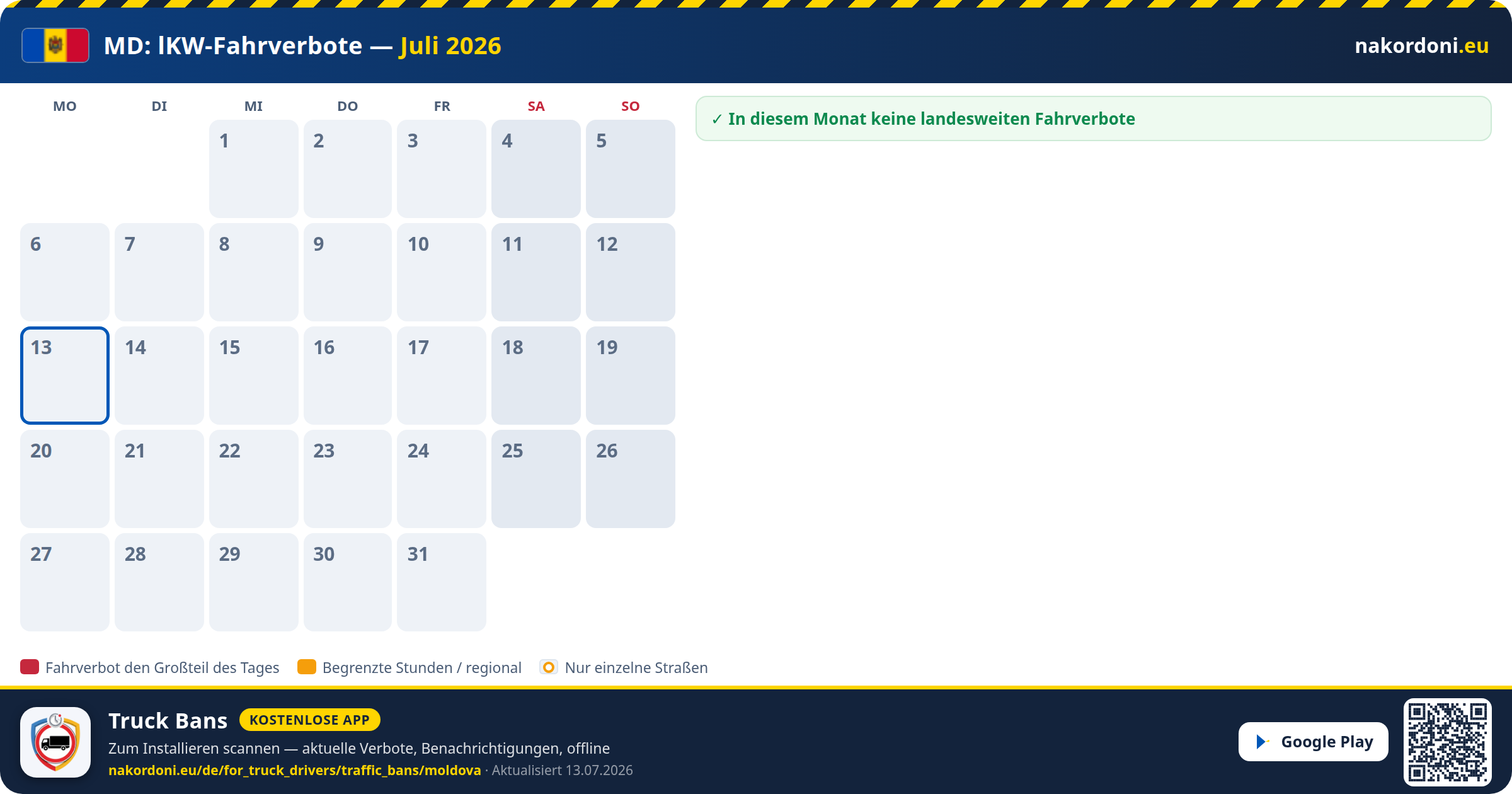 MD: lKW-Fahrverbote — Juli 2026

nakordoni.eu

| MO | DI | MI | DO | FR | SA | SO |
|---|---|---|---|---|---|---|
| | | 1 | 2 | 3 | 4 | 5 |
| 6 | 7 | 8 | 9 | 10 | 11 | 12 |
| 13 | 14 | 15 | 16 | 17 | 18 | 19 |
| 20 | 21 | 22 | 23 | 24 | 25 | 26 |
| 27 | 28 | 29 | 30 | 31 | | |

✓ In diesem Monat keine landesweiten Fahrverbote

Fahrverbot den Großteil des Tages Begrenzte Stunden / regional Nur einzelne Straßen

Truck Bans KOSTENLOSE APP

Zum Installieren scannen — aktuelle Verbote, Benachrichtigungen, offline

nakordoni.eu/de/for_truck_drivers/traffic_bans/moldova · Aktualisiert 13.07.2026

Google Play